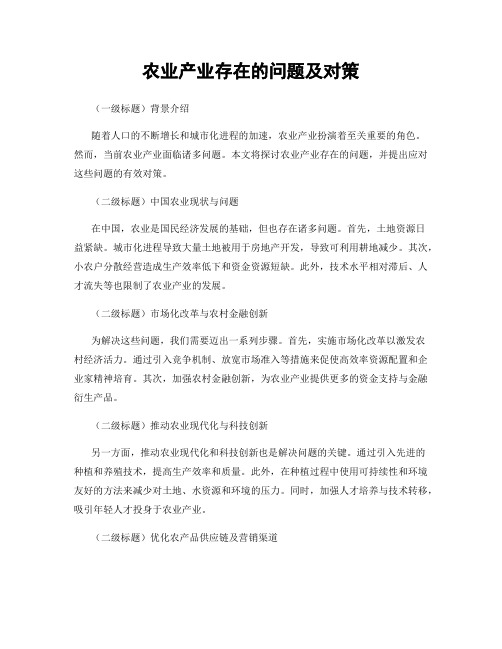 农业产业存在的问题及对策

（一级标题）背景介绍

随着人口的不断增长和城市化进程的加速，农业产业扮演着至关重要的角色。然而，当前农业产业面临诸多问题。本文将探讨农业产业存在的问题，并提出应对这些问题的有效对策。

（二级标题）中国农业现状与问题

在中国，农业是国民经济发展的基础，但也存在诸多问题。首先，土地资源日益紧缺。城市化进程导致大量土地被用于房地产开发，导致可利用耕地减少。其次，小农户分散经营造成生产效率低下和资金资源短缺。此外，技术水平相对滞后、人才流失等也限制了农业产业的发展。

（二级标题）市场化改革与农村金融创新

为解决这些问题，我们需要迈出一系列步骤。首先，实施市场化改革以激发农村经济活力。通过引入竞争机制、放宽市场准入等措施来促使高效率资源配置和企业家精神培育。其次，加强农村金融创新，为农业产业提供更多的资金支持与金融衍生产品。

（二级标题）推动农业现代化与科技创新

另一方面，推动农业现代化和科技创新也是解决问题的关键。通过引入先进的种植和养殖技术，提高生产效率和质量。此外，在种植过程中使用可持续性和环境友好的方法来减少对土地、水资源和环境的压力。同时，加强人才培养与技术转移，吸引年轻人才投身于农业产业。

（二级标题）优化农产品供应链及营销渠道